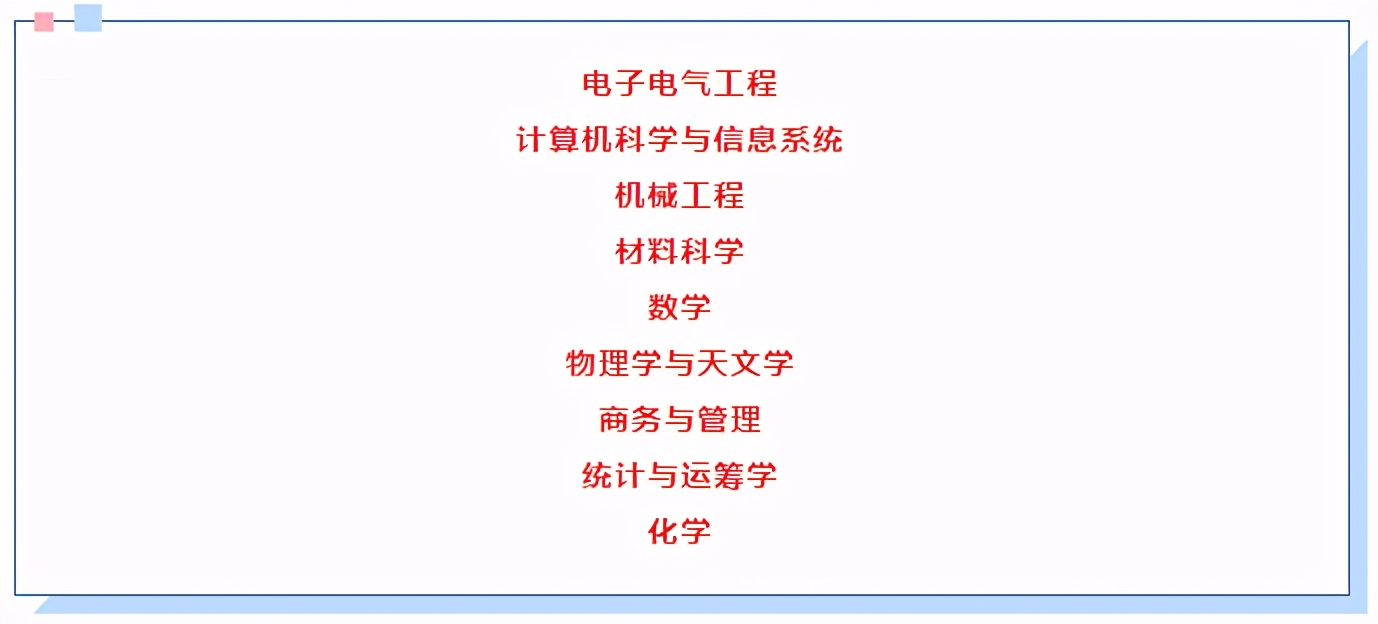 电子电气工程

计算机科学与信息系统

机械工程

材料科学

数学

物理学与天文学

商务与管理

统计与运筹学

化学